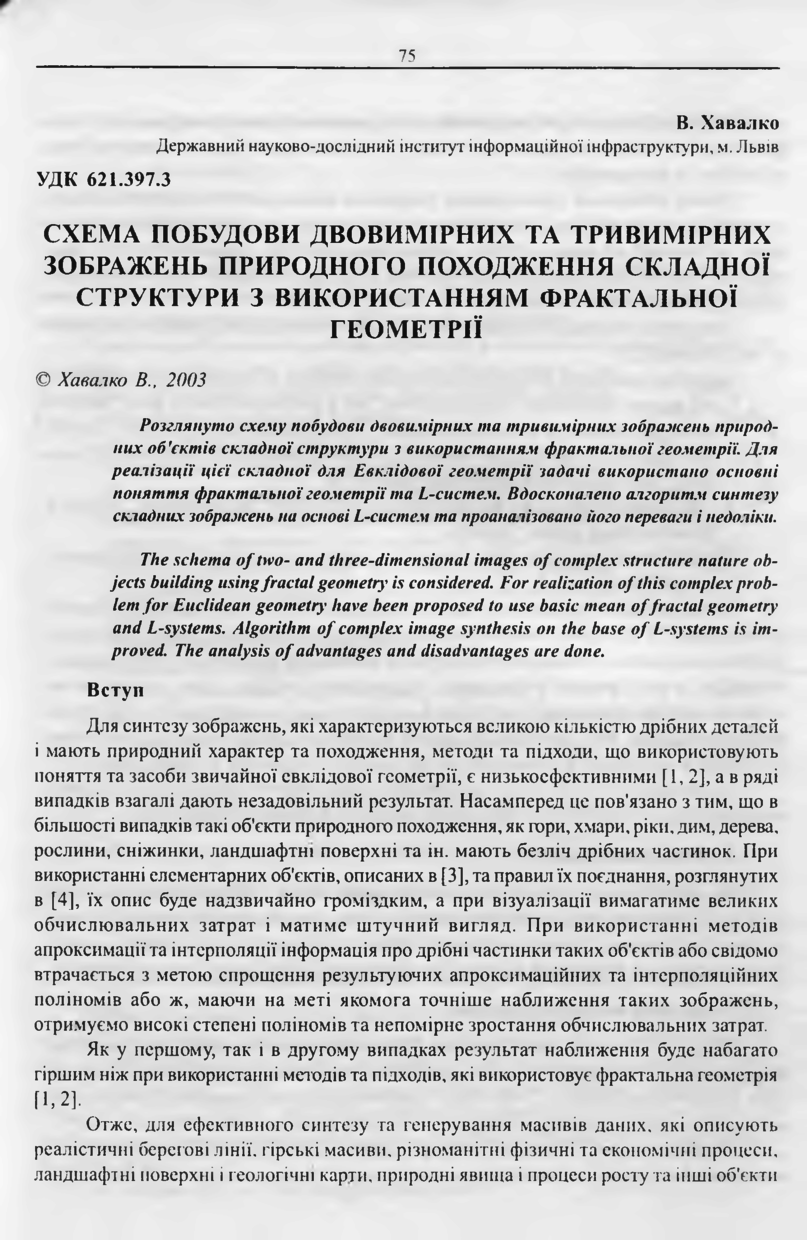 75

В. Хавалко
Державний науково-дослідний інститут інформаційної інфраструктури, м. Львів

УДК 621.397.3

СХЕМА ПОБУДОВИ ДВОВИМІРНИХ ТА ТРИВИМІРНИХ ЗОБРАЖЕНЬ ПРИРОДНОГО ПОХОДЖЕННЯ СКЛАДНОЇ СТРУКТУРИ З ВИКОРИСТАННЯМ ФРАКТАЛЬНОЇ ГЕОМЕТРІЇ

© Хавалко В., 2003

Розглянуто схему побудови двовимірних та тривимірних зображень природних об'єктів складної структури з використанням фрактальної геометрії. Для реалізації цієї складної для Евклідової геометрії задачі використано основні поняття фрактальної геометрії та L-систем. Вдосконалено алгоритм синтезу складних зображень на основі L-систем та проаналізовано його переваги і недоліки.

The schema of two- and three-dimensional images of complex structure nature objects building using fractal geometry is considered. For realization of this complex problem for Euclidean geometry have been proposed to use basic mean of fractal geometry and L-systems. Algorithm of complex image synthesis on the base of L-systems is improved. The analysis of advantages and disadvantages are done.

Вступ

Для синтезу зображень, які характеризуються великою кількістю дрібних деталей і мають природний характер та походження, методи та підходи, що використовують поняття та засоби звичайної евклідової геометрії, є низькоефективними [1, 2], а в ряді випадків взагалі дають незадовільний результат. Насамперед це пов'язано з тим, що в більшості випадків такі об'єкти природного походження, як гори, хмари, ріки, дим, дерева, рослини, сніжинки, ландшафтні поверхні та ін. мають безліч дрібних частинок. При використанні елементарних об'єктів, описаних в [3], та правил їх поєднання, розглянутих в [4], їх опис буде надзвичайно громіздким, а при візуалізації вимагатиме великих обчислювальних затрат і матиме штучний вигляд. При використанні методів апроксимації та інтерполяції інформація про дрібні частинки таких об'єктів або свідомо втрачається з метою спрощення результуючих апроксимаційних та інтерполяційних поліномів або ж, маючи на меті якомога точніше наближення таких зображень, отримуємо високі степені поліномів та непомірне зростання обчислювальних затрат.

Як у першому, так і в другому випадках результат наближення буде набагато гіршим ніж при використанні методів та підходів, які використовує фрактальна геометрія [1, 2].

Отже, для ефективного синтезу та генерування масивів даних, які описують реалістичні берегові лінії, гірські масиви, різноманітні фізичні та економічні процеси, ландшафтні поверхні і геологічні карти, природні явища і процеси росту та інші об'єкти